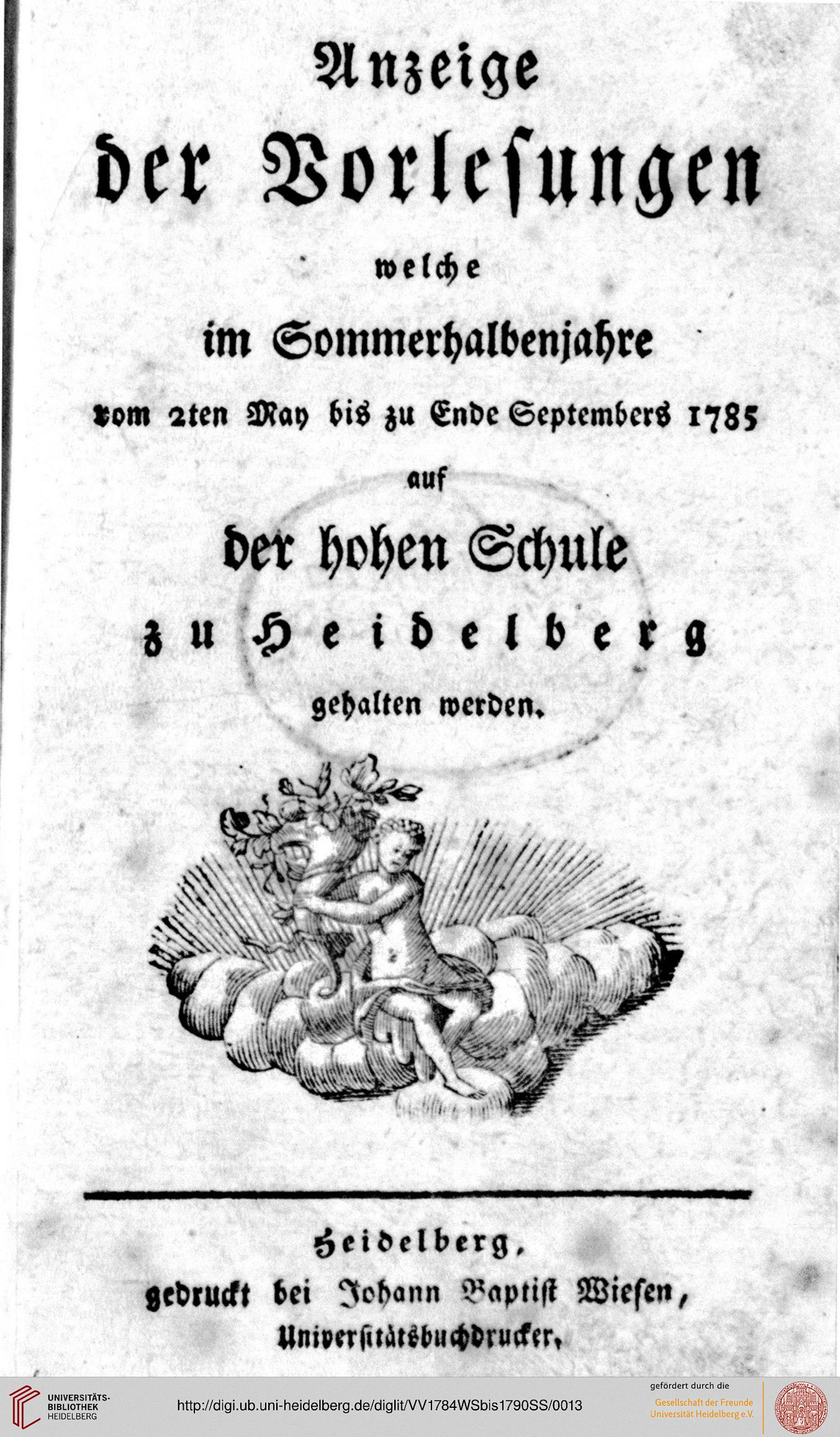 Anzeige
der Vorlesungen
welche
im Sommerhalbenjahre
vom 2ten May bis zu Ende Septembers 1785
auf
der hohen Schule
zu Heidelberg
gehalten werden.

Heidelberg,
gedruckt bei Johann Baptist Wiesen,
Universitätsbuchdrucker.

UNIVERSITÄTS-BIBLIOTHEK HEIDELBERG
http://digi.ub.uni-heidelberg.de/diglit/VV1784WSbis1790SS/0013
gefördert durch die
Gesellschaft der Freunde Universität Heidelberg e.V.